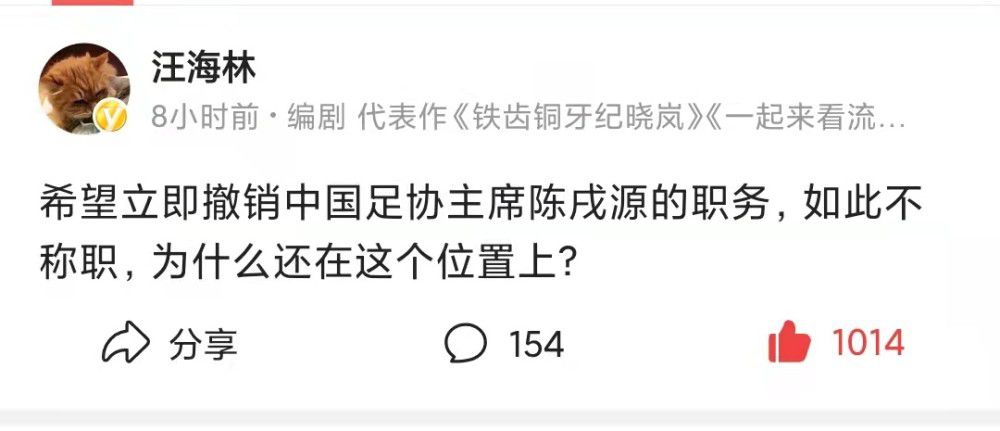 汪海林

8小时前 · 编剧 代表作《铁齿铜牙纪晓岚》《一起来看流…

希望立即撤销中国足协主席陈戌源的职务，如此不称职，为什么还在这个位置上？

分享 154 1014